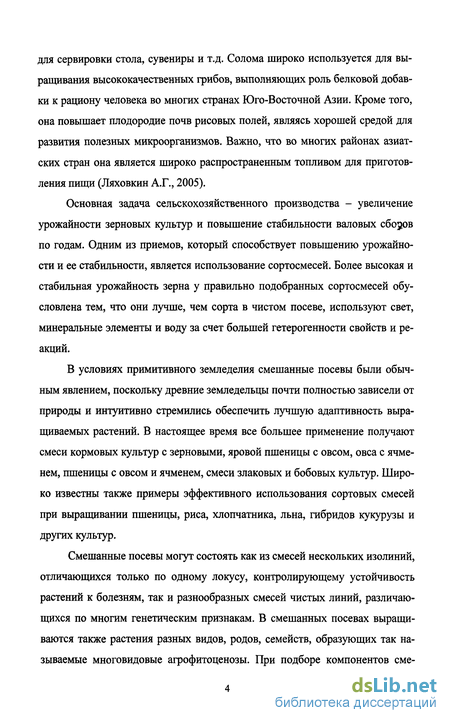 для сервировки стола, сувениры и т.д. Солома широко используется для выращивания высококачественных грибов, выполняющих роль белковой добавки к рациону человека во многих странах Юго-Восточной Азии. Кроме того, она повышает плодородие почв рисовых полей, являясь хорошей средой для развития полезных микроорганизмов. Важно, что во многих районах азиатских стран она является широко распространенным топливом для приготовления пищи (Ляховкин А.Г., 2005).

Основная задача сельскохозяйственного производства – увеличение урожайности зерновых культур и повышение стабильности валовых сборов по годам. Одним из приемов, который способствует повышению урожайности и ее стабильности, является использование сортосмесей. Более высокая и стабильная урожайность зерна у правильно подобранных сортосмесей обусловлена тем, что они лучше, чем сорта в чистом посеве, используют свет, минеральные элементы и воду за счет большей гетерогенности свойств и реакций.

В условиях примитивного земледелия смешанные посевы были обычным явлением, поскольку древние земледельцы почти полностью зависели от природы и интуитивно стремились обеспечить лучшую адаптивность выращиваемых растений. В настоящее время все большее применение получают смеси кормовых культур с зерновыми, яровой пшеницы с овсом, овса с ячменем, пшеницы с овсом и ячменем, смеси злаковых и бобовых культур. Широко известны также примеры эффективного использования сортовых смесей при выращивании пшеницы, риса, хлопчатника, льна, гибридов кукурузы и других культур.

Смешанные посевы могут состоять как из смесей нескольких изолиний, отличающихся только по одному локусу, контролирующему устойчивость растений к болезням, так и разнообразных смесей чистых линий, различающихся по многим генетическим признакам. В смешанных посевах выращиваются также растения разных видов, родов, семейств, образующих так называемые многовидовые агрофитоценозы. При подборе компонентов сме-

4

dsLib.net
библиотека диссертаций